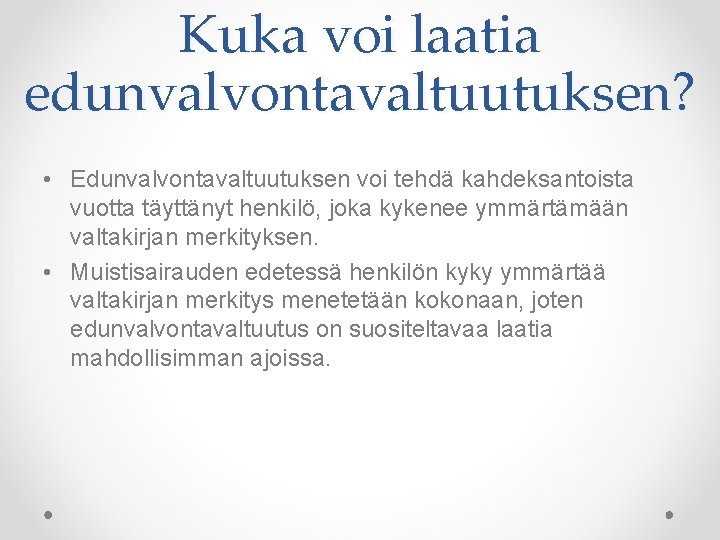 Kuka voi laatia edunvalvontavaltuutuksen?

• Edunvalvontavaltuutuksen voi tehdä kahdeksantoista vuotta täyttänyt henkilö, joka kykenee ymmärtämään valtakirjan merkityksen.
• Muistisairauden edetessä henkilön kyky ymmärtää valtakirjan merkitys menetetään kokonaan, joten edunvalvontavaltuutus on suositeltavaa laatia mahdollisimman ajoissa.